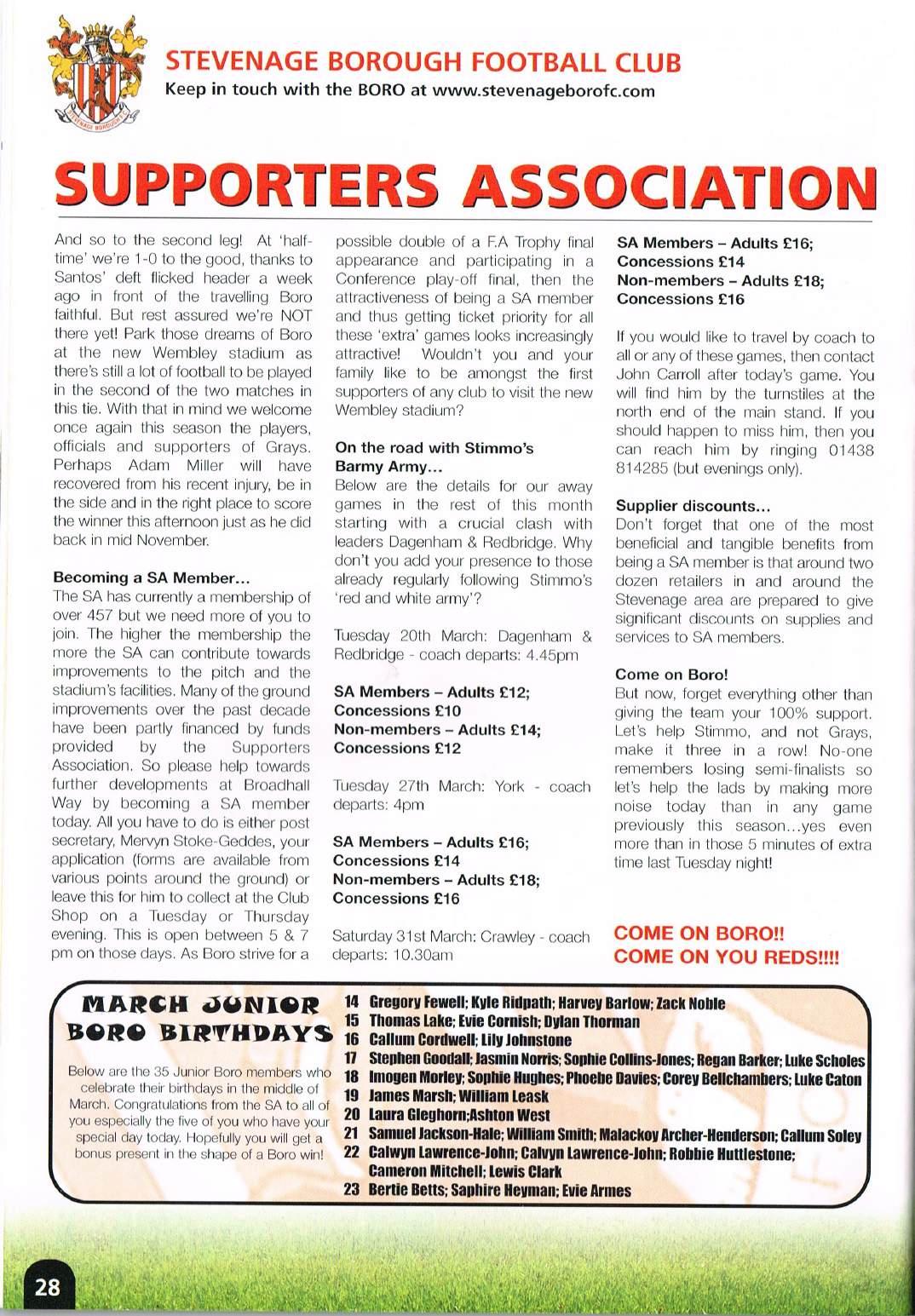 STEVENAGE BOROUGH FOOTBALL CLUB
Keep in touch with the BORO at www.stevenageborofc.com

SUPPORTERS ASSOCIATION

And so to the second leg! At 'half-time' we're 1-0 to the good, thanks to Santos' deft flicked header a week ago in front of the travelling Boro faithful. But rest assured we're NOT there yet! Park those dreams of Boro at the new Wembley stadium as there's still a lot of football to be played in the second of the two matches in this tie. With that in mind we welcome once again this season the players, officials and supporters of Grays. Perhaps Adam Miller will have recovered from his recent injury, be in the side and in the right place to score the winner this afternoon just as he did back in mid November.

Becoming a SA Member...
The SA has currently a membership of over 457 but we need more of you to join. The higher the membership the more the SA can contribute towards improvements to the pitch and the stadium's facilities. Many of the ground improvements over the past decade have been partly financed by funds provided by the Supporters Association. So please help towards further developments at Broadhall Way by becoming a SA member today. All you have to do is either post secretary, Mervyn Stoke-Geddes, your application (forms are available from various points around the ground) or leave this for him to collect at the Club Shop on a Tuesday or Thursday evening. This is open between 5 & 7 pm on those days. As Boro strive for a possible double of a F.A Trophy final appearance and participating in a Conference play-off final, then the attractiveness of being a SA member and thus getting ticket priority for all these 'extra' games looks increasingly attractive! Wouldn't you and your family like to be amongst the first supporters of any club to visit the new Wembley stadium?

On the road with Stimmo's Barmy Army...
Below are the details for our away games in the rest of this month starting with a crucial clash with leaders Dagenham & Redbridge. Why don't you add your presence to those already regularly following Stimmo's 'red and white army'?

Tuesday 20th March: Dagenham & Redbridge - coach departs: 4.45pm

SA Members – Adults £12;
Concessions £10
Non-members – Adults £14;
Concessions £12

Tuesday 27th March: York - coach departs: 4pm

SA Members – Adults £16;
Concessions £14
Non-members – Adults £18;
Concessions £16

Saturday 31st March: Crawley - coach departs: 10.30am

SA Members – Adults £16;
Concessions £14
Non-members – Adults £18;
Concessions £16

If you would like to travel by coach to all or any of these games, then contact John Carroll after today's game. You will find him by the turnstiles at the north end of the main stand. If you should happen to miss him, then you can reach him by ringing 01438 814285 (but evenings only).

Supplier discounts...
Don't forget that one of the most beneficial and tangible benefits from being a SA member is that around two dozen retailers in and around the Stevenage area are prepared to give significant discounts on supplies and services to SA members.

Come on Boro!
But now, forget everything other than giving the team your 100% support. Let's help Stimmo, and not Grays, make it three in a row! No-one remembers losing semi-finalists so let's help the lads by making more noise today than in any game previously this season...yes even more than in those 5 minutes of extra time last Tuesday night!

COME ON BORO!!
COME ON YOU REDS!!!!

MARCH JUNIOR BORO BIRTHDAYS

Below are the 35 Junior Boro members who celebrate their birthdays in the middle of March. Congratulations from the SA to all of you especially the five of you who have your special day today. Hopefully you will get a bonus present in the shape of a Boro win!

14 Gregory Fewell; Kyle Ridpath; Harvey Barlow; Zack Noble
15 Thomas Lake; Evie Cornish; Dylan Thorman
16 Callum Cordwell; Lily Johnstone
17 Stephen Goodall; Jasmin Norris; Sophie Collins-Jones; Regan Barker; Luke Scholes
18 Imogen Morley; Sophie Hughes; Phoebe Davies; Corey Bellchambers; Luke Caton
19 James Marsh; William Leask
20 Laura Gleghorn;Ashton West
21 Samuel Jackson-Hale; William Smith; Malackoy Archer-Henderson; Callum Soley
22 Calwyn Lawrence-John; Calvyn Lawrence-John; Robbie Huttlestone; Cameron Mitchell; Lewis Clark
23 Bertie Betts; Saphire Heyman; Evie Armes

28